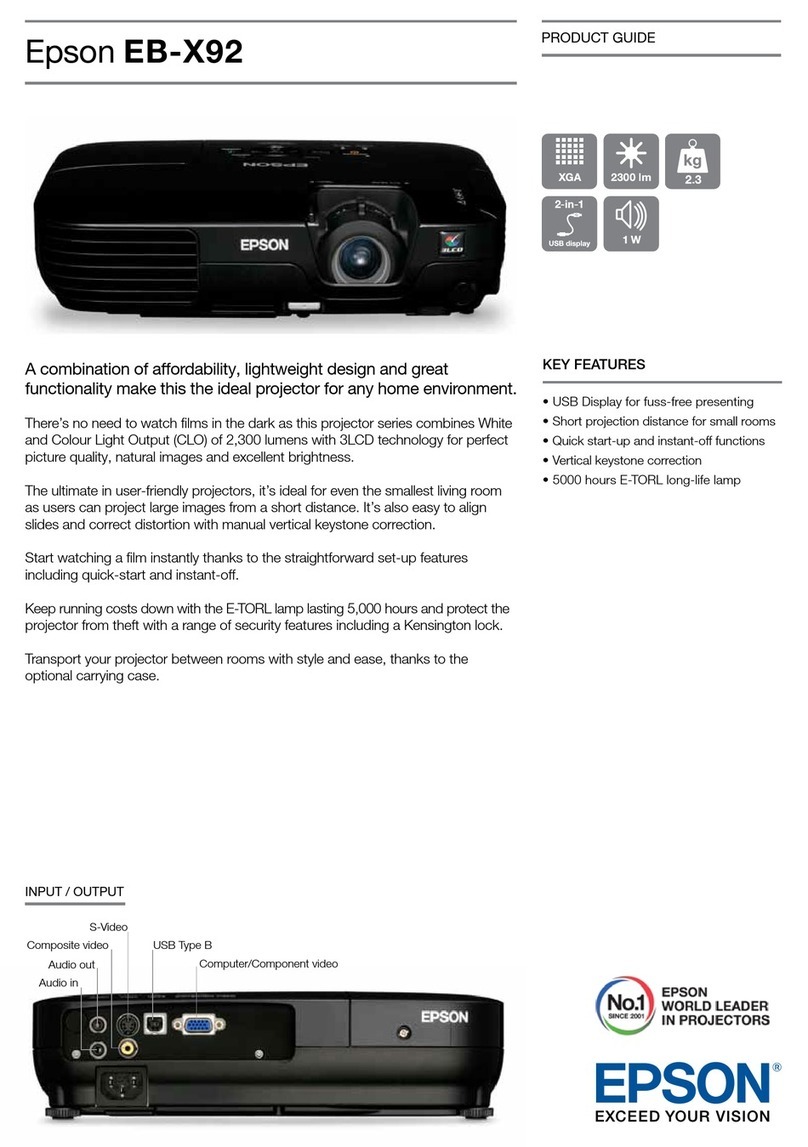 Epson **EB-X92**

PRODUCT GUIDE

EPSON

EPSON

3LCD

XGA
2300 lm
kg
2.3
2-in-1
USB display
1 W

A combination of affordability, lightweight design and great functionality make this the ideal projector for any home environment.

There's no need to watch films in the dark as this projector series combines White and Colour Light Output (CLO) of 2,300 lumens with 3LCD technology for perfect picture quality, natural images and excellent brightness.

The ultimate in user-friendly projectors, it's ideal for even the smallest living room as users can project large images from a short distance. It's also easy to align slides and correct distortion with manual vertical keystone correction.

Start watching a film instantly thanks to the straightforward set-up features including quick-start and instant-off.

Keep running costs down with the E-TORL lamp lasting 5,000 hours and protect the projector from theft with a range of security features including a Kensington lock.

Transport your projector between rooms with style and ease, thanks to the optional carrying case.

KEY FEATURES

• USB Display for fuss-free presenting
• Short projection distance for small rooms
• Quick start-up and instant-off functions
• Vertical keystone correction
• 5000 hours E-TORL long-life lamp

INPUT / OUTPUT

S-Video
Composite video
USB Type B
Audio out
Computer/Component video
Audio in

EPSON

No.1 SINCE 2001
EPSON
WORLD LEADER
IN PROJECTORS

EPSON®
EXCEED YOUR VISION